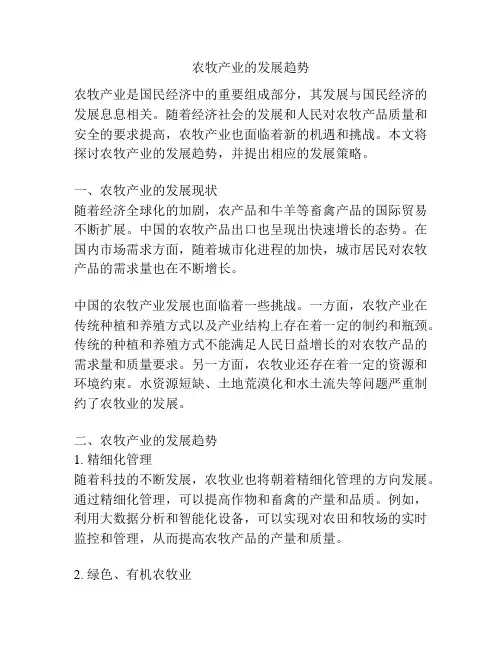 农牧产业的发展趋势

农牧产业是国民经济中的重要组成部分，其发展与国民经济的发展息息相关。随着经济社会的发展和人民对农牧产品质量和安全的要求提高，农牧产业也面临着新的机遇和挑战。本文将探讨农牧产业的发展趋势，并提出相应的发展策略。

一、农牧产业的发展现状
随着经济全球化的加剧，农产品和牛羊等畜禽产品的国际贸易不断扩展。中国的农牧产品出口也呈现出快速增长的态势。在国内市场需求方面，随着城市化进程的加快，城市居民对农牧产品的需求量也在不断增长。

中国的农牧产业发展也面临着一些挑战。一方面，农牧产业在传统种植和养殖方式以及产业结构上存在着一定的制约和瓶颈。传统的种植和养殖方式不能满足人民日益增长的对农牧产品的需求量和质量要求。另一方面，农牧业还存在着一定的资源和环境约束。水资源短缺、土地荒漠化和水土流失等问题严重制约了农牧业的发展。

二、农牧产业的发展趋势
1. 精细化管理
随着科技的不断发展，农牧业也将朝着精细化管理的方向发展。通过精细化管理，可以提高作物和畜禽的产量和品质。例如，利用大数据分析和智能化设备，可以实现对农田和牧场的实时监控和管理，从而提高农牧产品的产量和质量。

2. 绿色、有机农牧业